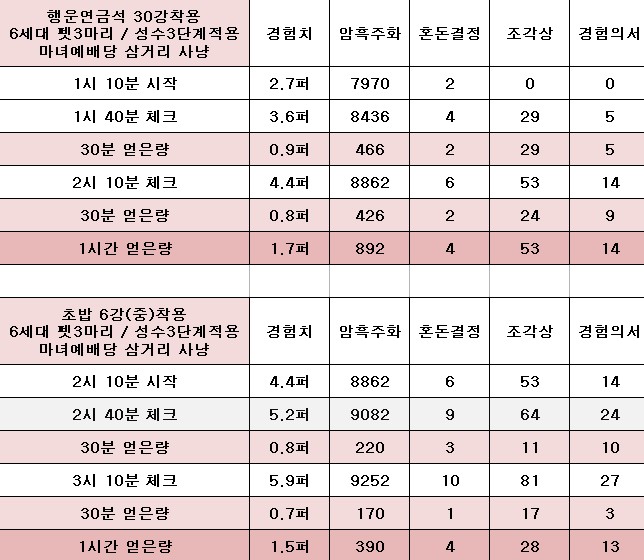 | 행운연금석 30강착용 6세대 펫3마리 / 성수3단계적용 마녀예배당 삼거리 사냥 | 경험치 | 암흑주화 | 혼돈결정 | 조각상 | 경험의서 |
|---|---|---|---|---|---|
| 1시 10분 시작 | 2.7퍼 | 7970 | 2 | 0 | 0 |
| 1시 40분 체크 | 3.6퍼 | 8436 | 4 | 29 | 5 |
| 30분 얻은량 | 0.9퍼 | 466 | 2 | 29 | 5 |
| 2시 10분 체크 | 4.4퍼 | 8862 | 6 | 53 | 14 |
| 30분 얻은량 | 0.8퍼 | 426 | 2 | 24 | 9 |
| 1시간 얻은량 | 1.7퍼 | 892 | 4 | 53 | 14 |

| 초밥 6강(중)착용 6세대 펫3마리 / 성수3단계적용 마녀예배당 삼거리 사냥 | 경험치 | 암흑주화 | 혼돈결정 | 조각상 | 경험의서 |
|---|---|---|---|---|---|
| 2시 10분 시작 | 4.4퍼 | 8862 | 6 | 53 | 14 |
| 2시 40분 체크 | 5.2퍼 | 9082 | 9 | 64 | 24 |
| 30분 얻은량 | 0.8퍼 | 220 | 3 | 11 | 10 |
| 3시 10분 체크 | 5.9퍼 | 9252 | 10 | 81 | 27 |
| 30분 얻은량 | 0.7퍼 | 170 | 1 | 17 | 3 |
| 1시간 얻은량 | 1.5퍼 | 390 | 4 | 28 | 13 |